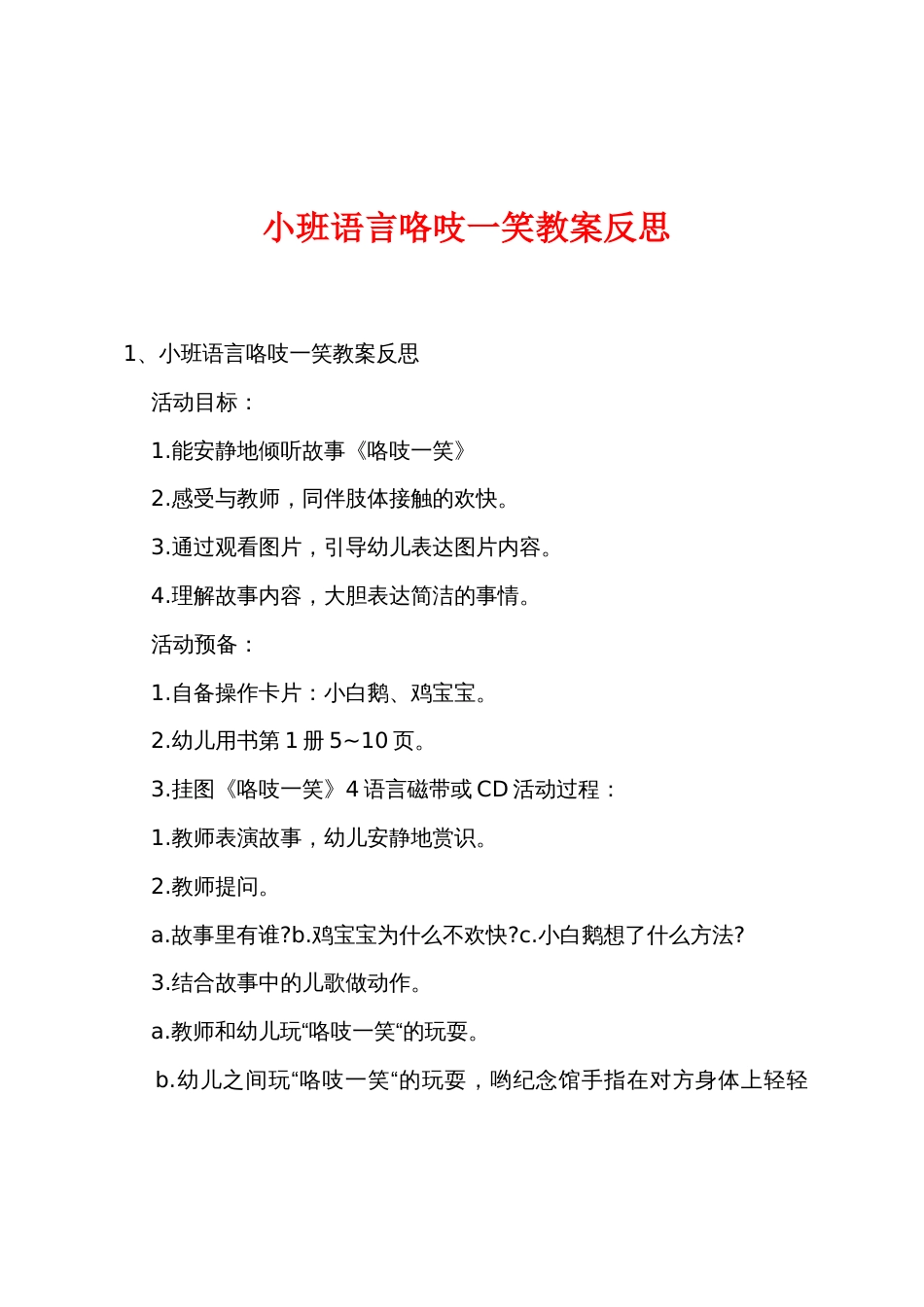 小班语言咯吱一笑教案反思

1、小班语言咯吱一笑教案反思

活动目标：

1.能安静地倾听故事《咯吱一笑》

2.感受与教师，同伴肢体接触的欢快。

3.通过观看图片，引导幼儿表达图片内容。

4.理解故事内容，大胆表达简洁的事情。

活动预备：

1.自备操作卡片：小白鹅、鸡宝宝。

2.幼儿用书第 1 册 5~10 页。

3.挂图《咯吱一笑》4 语言磁带或 CD 活动过程：

1.教师表演故事，幼儿安静地赏识。

2.教师提问。

a.故事里有谁?b.鸡宝宝为什么不欢快?c.小白鹅想了什么方法?

3.结合故事中的儿歌做动作。

a.教师和幼儿玩“咯吱一笑“的玩耍。

b.幼儿之间玩“咯吱一笑“的玩耍，哟纪念馆手指在对方身体上轻轻